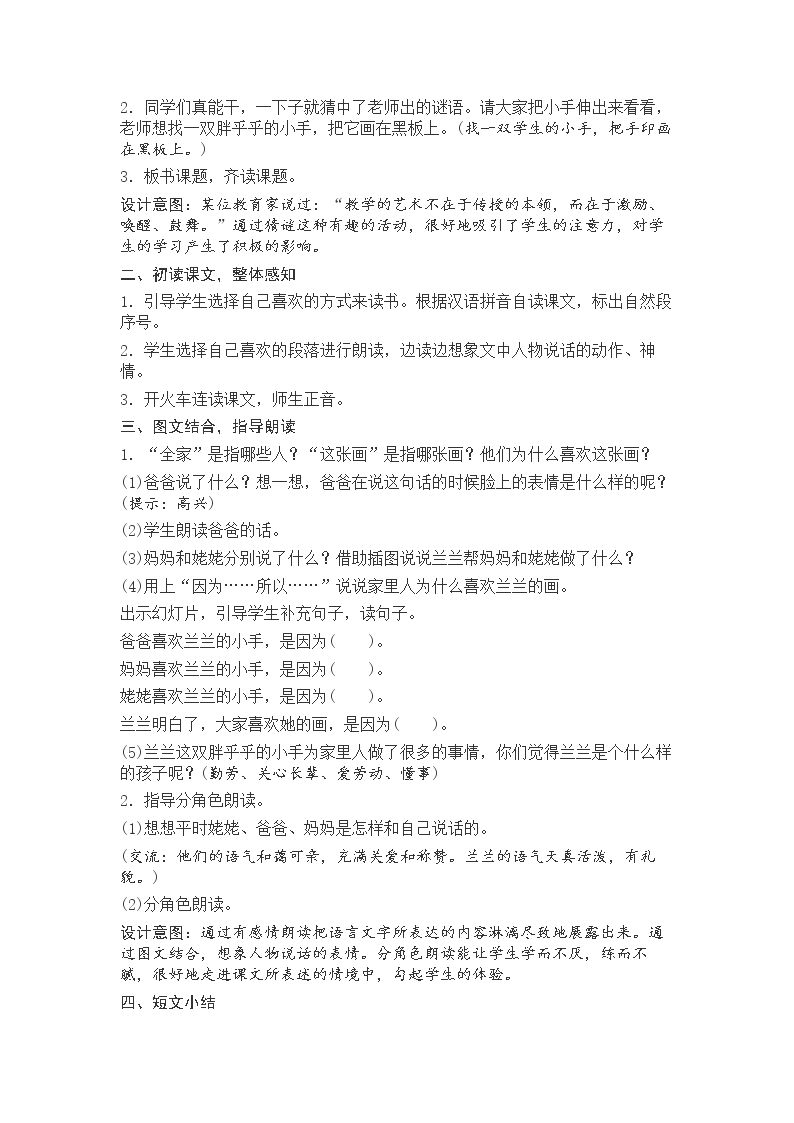 2.同学们真能干，一下子就猜中了老师出的谜语。请大家把小手伸出来看看，老师想找一双胖乎乎的小手，把它画在黑板上。(找一双学生的小手，把手印画在黑板上。)

3.板书课题，齐读课题。

设计意图：某位教育家说过：“教学的艺术不在于传授的本领，而在于激励、唤醒、鼓舞。”通过猜谜这种有趣的活动，很好地吸引了学生的注意力，对学生的学习产生了积极的影响。

二、初读课文，整体感知

1.引导学生选择自己喜欢的方式来读书。根据汉语拼音自读课文，标出自然段序号。

2.学生选择自己喜欢的段落进行朗读，边读边想象文中人物说话的动作、神情。

3.开火车连读课文，师生正音。

三、图文结合，指导朗读

1.“全家”是指哪些人？“这张画”是指哪张画？他们为什么喜欢这张画？

(1)爸爸说了什么？想一想，爸爸在说这句话的时候脸上的表情是什么样的呢？(提示：高兴)

(2)学生朗读爸爸的话。

(3)妈妈和姥姥分别说了什么？借助插图说说兰兰帮妈妈和姥姥做了什么？

(4)用上“因为……所以……”说说家里人为什么喜欢兰兰的画。

出示幻灯片，引导学生补充句子，读句子。

爸爸喜欢兰兰的小手，是因为(　　)。

妈妈喜欢兰兰的小手，是因为(　　)。

姥姥喜欢兰兰的小手，是因为(　　)。

兰兰明白了，大家喜欢她的画，是因为(　　)。

(5)兰兰这双胖乎乎的小手为家里人做了很多的事情，你们觉得兰兰是个什么样的孩子呢？(勤劳、关心长辈、爱劳动、懂事)

2.指导分角色朗读。

(1)想想平时姥姥、爸爸、妈妈是怎样和自己说话的。

(交流：他们的语气和蔼可亲，充满关爱和称赞。兰兰的语气天真活泼，有礼貌。)

(2)分角色朗读。

设计意图：通过有感情朗读把语言文字所表达的内容淋漓尽致地展露出来。通过图文结合，想象人物说话的表情。分角色朗读能让学生学而不厌，练而不腻，很好地走进课文所表述的情境中，勾起学生的体验。

四、短文小结